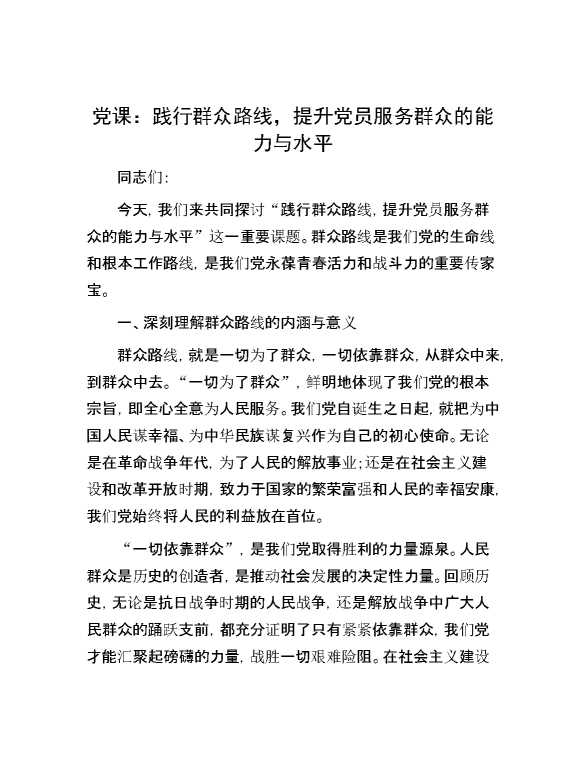 党课：践行群众路线，提升党员服务群众的能力与水平

同志们：

今天，我们来共同探讨“践行群众路线，提升党员服务群众的能力与水平”这一重要课题。群众路线是我们党的生命线和根本工作路线，是我们党永葆青春活力和战斗力的重要传家宝。

一、深刻理解群众路线的内涵与意义

群众路线，就是一切为了群众，一切依靠群众，从群众中来，到群众中去。“一切为了群众”，鲜明地体现了我们党的根本宗旨，即全心全意为人民服务。我们党自诞生之日起，就把为中国人民谋幸福、为中华民族谋复兴作为自己的初心使命。无论是在革命战争年代，为了人民的解放事业；还是在社会主义建设和改革开放时期，致力于国家的繁荣富强和人民的幸福安康，我们党始终将人民的利益放在首位。

“一切依靠群众”，是我们党取得胜利的力量源泉。人民群众是历史的创造者，是推动社会发展的决定性力量。回顾历史，无论是抗日战争时期的人民战争，还是解放战争中广大人民群众的踊跃支前，都充分证明了只有紧紧依靠群众，我们党才能汇聚起磅礴的力量，战胜一切艰难险阻。在社会主义建设